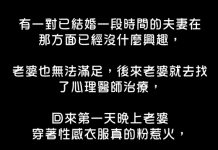 有一對已結婚一段時間的夫妻在那方面已經沒什麼興趣，

老婆也無法滿足，後來老婆就去找了心理醫師治療，

回來第一天晚上老婆穿著性感衣服真的粉惹火，